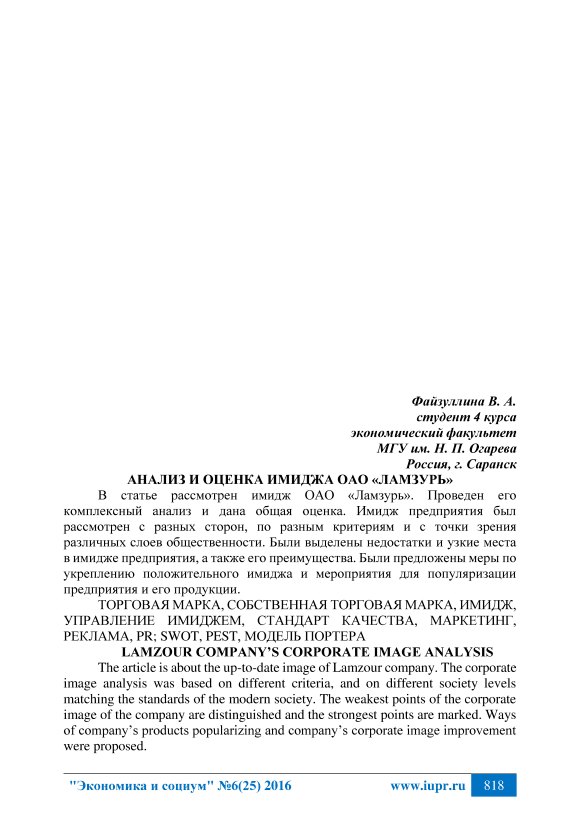 Файзуллина В. А.
студент 4 курса
экономический факультет
МГУ им. Н. П. Огарева
Россия, г. Саранск

АНАЛИЗ И ОЦЕНКА ИМИДЖА ОАО «ЛАМЗУРЬ»

В статье рассмотрен имидж ОАО «Ламзурь». Проведен его комплексный анализ и дана общая оценка. Имидж предприятия был рассмотрен с разных сторон, по разным критериям и с точки зрения различных слоев общественности. Были выделены недостатки и узкие места в имидже предприятия, а также его преимущества. Были предложены меры по укреплению положительного имиджа и мероприятия для популяризации предприятия и его продукции.

ТОРГОВАЯ МАРКА, СОБСТВЕННАЯ ТОРГОВАЯ МАРКА, ИМИДЖ, УПРАВЛЕНИЕ ИМИДЖЕМ, СТАНДАРТ КАЧЕСТВА, МАРКЕТИНГ, РЕКЛАМА, PR; SWOT, PEST, МОДЕЛЬ ПОРТЕРА

LAMZOUR COMPANY'S CORPORATE IMAGE ANALYSIS

The article is about the up-to-date image of Lamzour company. The corporate image analysis was based on different criteria, and on different society levels matching the standards of the modern society. The weakest points of the corporate image of the company are distinguished and the strongest points are marked. Ways of company's products popularizing and company's corporate image improvement were proposed.

"Экономика и социум" №6(25) 2016 www.iupr.ru 818